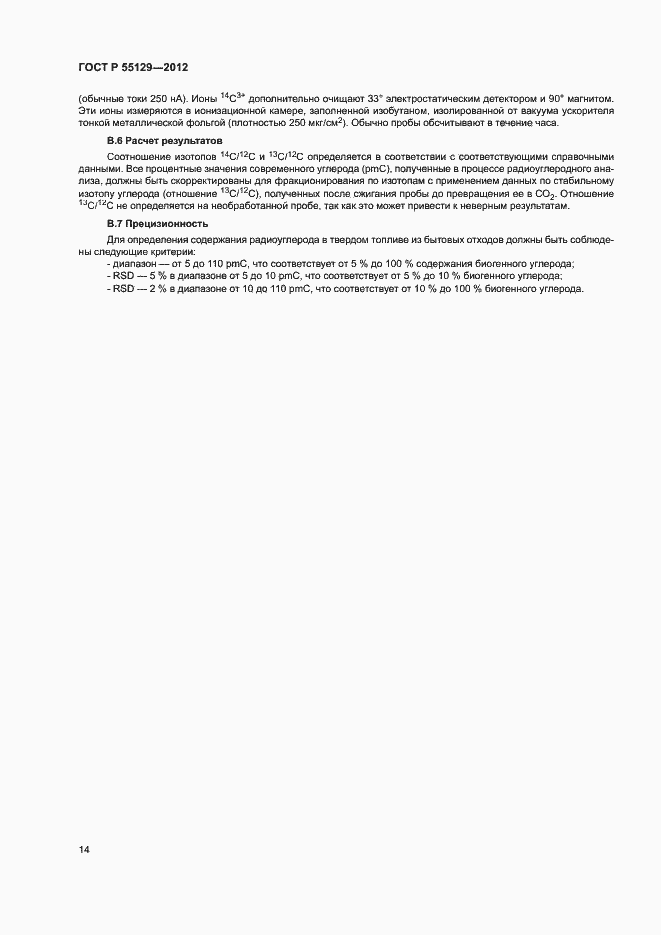 ГОСТ Р 55129—2012

(обычные токи 250 нА). Ионы $^{14}C^{3+}$ дополнительно очищают 33° электростатическим детектором и 90° магнитом. Эти ионы измеряются в ионизационной камере, заполненной изобутаном, изолированной от вакуума ускорителя тонкой металлической фольгой (плотностью 250 мкг/см$^2$). Обычно пробы обсчитывают в течение часа.

В.6 Расчет результатов

Соотношение изотопов $^{14}C/^{12}C$ и $^{13}C/^{12}C$ определяется в соответствии с соответствующими справочными данными. Все процентные значения современного углерода (pmC), полученные в процессе радиоуглеродного анализа, должны быть скорректированы для фракционирования по изотопам с применением данных по стабильному изотопу углерода (отношение $^{13}C/^{12}C$), полученных после сжигания пробы до превращения ее в $CO_2$. Отношение $^{13}C/^{12}C$ не определяется на необработанной пробе, так как это может привести к неверным результатам.

В.7 Прецизионность

Для определения содержания радиоуглерода в твердом топливе из бытовых отходов должны быть соблюдены следующие критерии:
- диапазон — от 5 до 110 pmC, что соответствует от 5 % до 100 % содержания биогенного углерода;
- RSD — 5 % в диапазоне от 5 до 10 pmC, что соответствует от 5 % до 10 % биогенного углерода;
- RSD — 2 % в диапазоне от 10 до 110 pmC, что соответствует от 10 % до 100 % биогенного углерода.

14